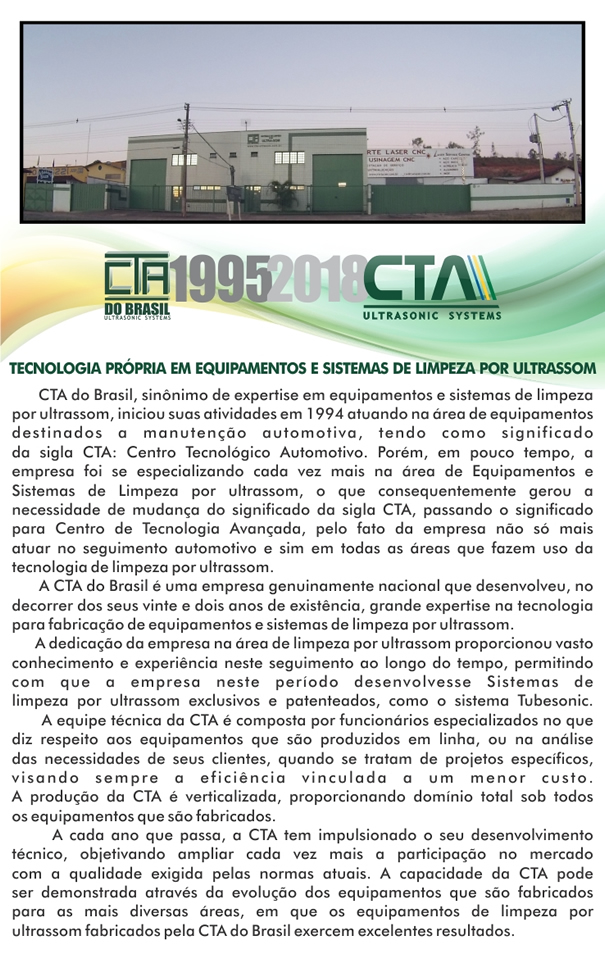 RTE LASER CNC
USINAGEM CNC

CTA
DO BRASIL
ULTRASONIC SYSTEMS
1995 2018
CTA
ULTRASONIC SYSTEMS

TECNOLOGIA PRÓPRIA EM EQUIPAMENTOS E SISTEMAS DE LIMPEZA POR ULTRASSOM

CTA do Brasil, sinônimo de expertise em equipamentos e sistemas de limpeza por ultrassom, iniciou suas atividades em 1994 atuando na área de equipamentos destinados a manutenção automotiva, tendo como significado da sigla CTA: Centro Tecnológico Automotivo. Porém, em pouco tempo, a empresa foi se especializando cada vez mais na área de Equipamentos e Sistemas de Limpeza por ultrassom, o que consequentemente gerou a necessidade de mudança do significado da sigla CTA, passando o significado para Centro de Tecnologia Avançada, pelo fato da empresa não só mais atuar no seguimento automotivo e sim em todas as áreas que fazem uso da tecnologia de limpeza por ultrassom.

A CTA do Brasil é uma empresa genuinamente nacional que desenvolveu, no decorrer dos seus vinte e dois anos de existência, grande expertise na tecnologia para fabricação de equipamentos e sistemas de limpeza por ultrassom.

A dedicação da empresa na área de limpeza por ultrassom proporcionou vasto conhecimento e experiência neste seguimento ao longo do tempo, permitindo com que a empresa neste período desenvolvesse Sistemas de limpeza por ultrassom exclusivos e patenteados, como o sistema Tubesonic.

A equipe técnica da CTA é composta por funcionários especializados no que diz respeito aos equipamentos que são produzidos em linha, ou na análise das necessidades de seus clientes, quando se tratam de projetos específicos, visando sempre a eficiência vinculada a um menor custo. A produção da CTA é verticalizada, proporcionando domínio total sob todos os equipamentos que são fabricados.

A cada ano que passa, a CTA tem impulsionado o seu desenvolvimento técnico, objetivando ampliar cada vez mais a participação no mercado com a qualidade exigida pelas normas atuais. A capacidade da CTA pode ser demonstrada através da evolução dos equipamentos que são fabricados para as mais diversas áreas, em que os equipamentos de limpeza por ultrassom fabricados pela CTA do Brasil exercem excelentes resultados.